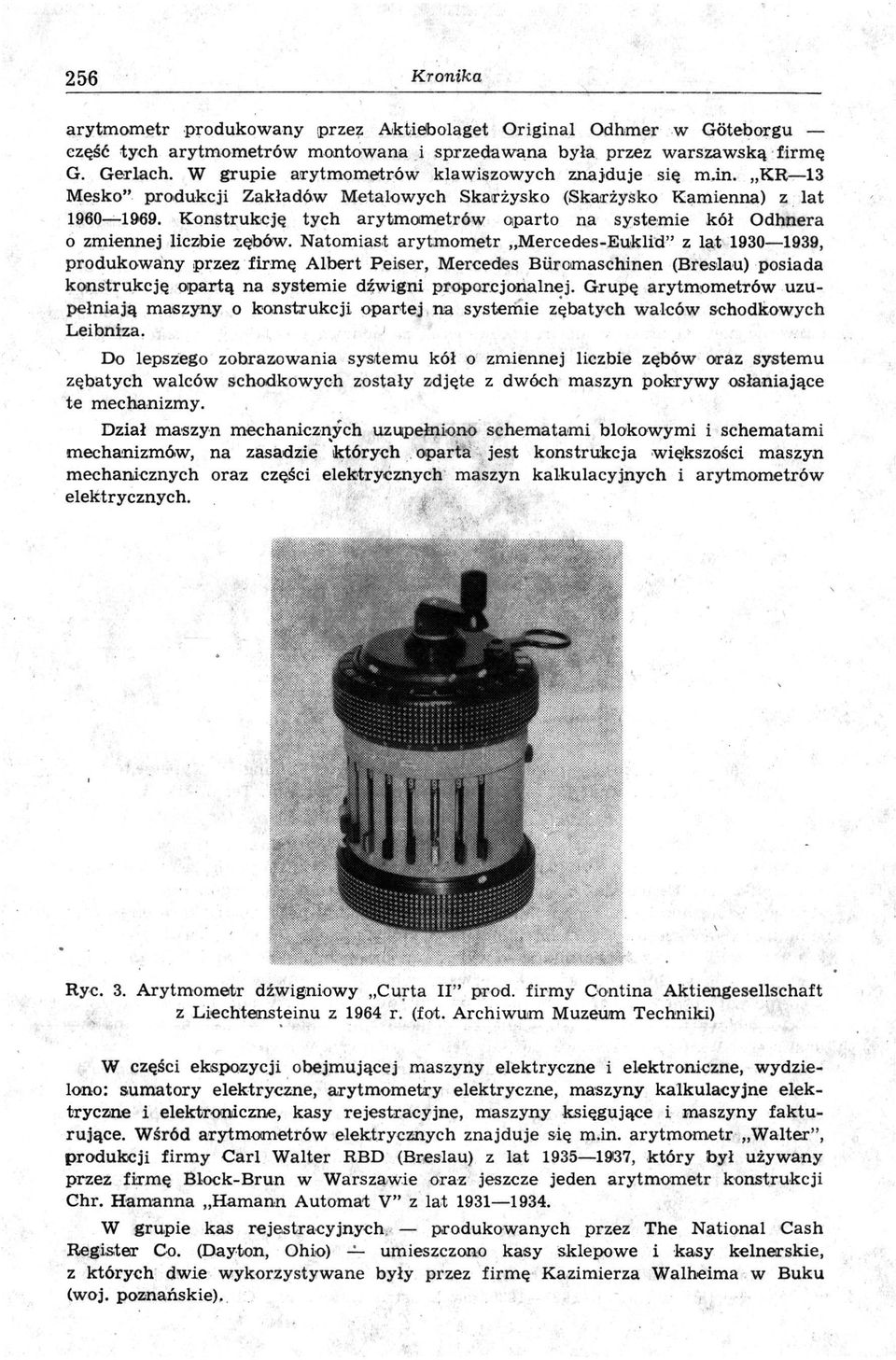 256 Kronika

arytmometr produkowany przez Aktiebolaget Original Odhmer w Göteborgu — część tych arytmometrów montowana i sprzedawana była przez warszawską firmę G. Gerlach. W grupie arytmometrów klawiszowych znajduje się m.in. „KR—13 Mesko" produkcji Zakładów Metalowych Skarżysko (Skarżysko Kamienna) z lat 1960—1969. Konstrukcję tych arytmometrów oparto na systemie kół Odhnera o zmiennej liczbie zębów. Natomiast arytmometr „Mercedes-Euklid" z lat 1930—1939, produkowany przez firmę Albert Peiser, Mercedes Büromaschinen (Breslau) posiada konstrukcję opartą na systemie dźwigni proporcjonalnej. Grupę arytmometrów uzupełniają maszyny o konstrukcji opartej na systemie zębatych walców schodkowych Leibniza.

Do lepszego zobrazowania systemu kół o zmiennej liczbie zębów oraz systemu zębatych walców schodkowych zostały zdjęte z dwóch maszyn pokrywy osłaniające te mechanizmy.

Dział maszyn mechanicznych uzupełniono schematami blokowymi i schematami mechanizmów, na zasadzie których oparta jest konstrukcja większości maszyn mechanicznych oraz części elektrycznych maszyn kalkulacyjnych i arytmometrów elektrycznych.

Ryc. 3. Arytmometr dźwigniowy „Curta II" prod. firmy Contina Aktiengesellschaft z Liechtensteinu z 1964 r. (fot. Archiwum Muzeum Techniki)

W części ekspozycji obejmującej maszyny elektryczne i elektroniczne, wydzielono: sumatory elektryczne, arytmometry elektryczne, maszyny kalkulacyjne elektryczne i elektroniczne, kasy rejestracyjne, maszyny księgujące i maszyny fakturujące. Wśród arytmometrów elektrycznych znajduje się m.in. arytmometr „Walter", produkcji firmy Carl Walter RBD (Breslau) z lat 1935—1937, który był używany przez firmę Block-Brun w Warszawie oraz jeszcze jeden arytmometr konstrukcji Chr. Hamanna „Hamann Automat V" z lat 1931—1934.

W grupie kas rejestracyjnych — produkowanych przez The National Cash Register Co. (Dayton, Ohio) — umieszczono kasy sklepowe i kasy kelnerskie, z których dwie wykorzystywane były przez firmę Kazimierza Walheima w Buku (woj. poznańskie).